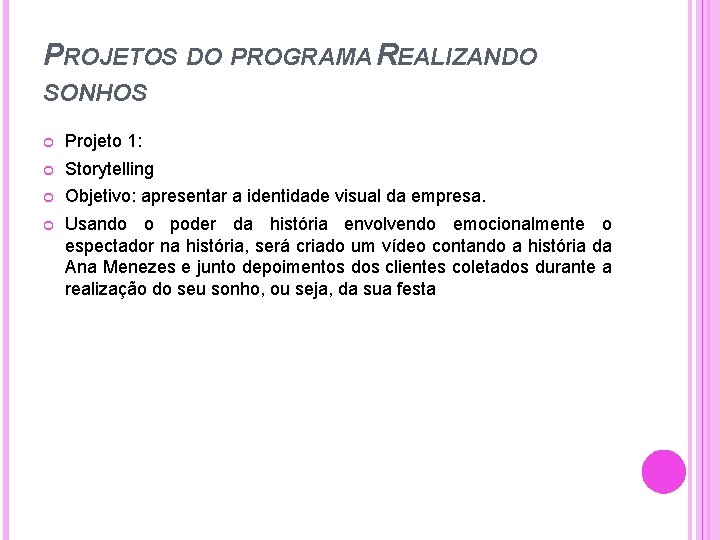 PROJETOS DO PROGRAMA REALIZANDO SONHOS

Projeto 1:

Storytelling

Objetivo: apresentar a identidade visual da empresa.

Usando o poder da história envolvendo emocionalmente o espectador na história, será criado um vídeo contando a história da Ana Menezes e junto depoimentos dos clientes coletados durante a realização do seu sonho, ou seja, da sua festa